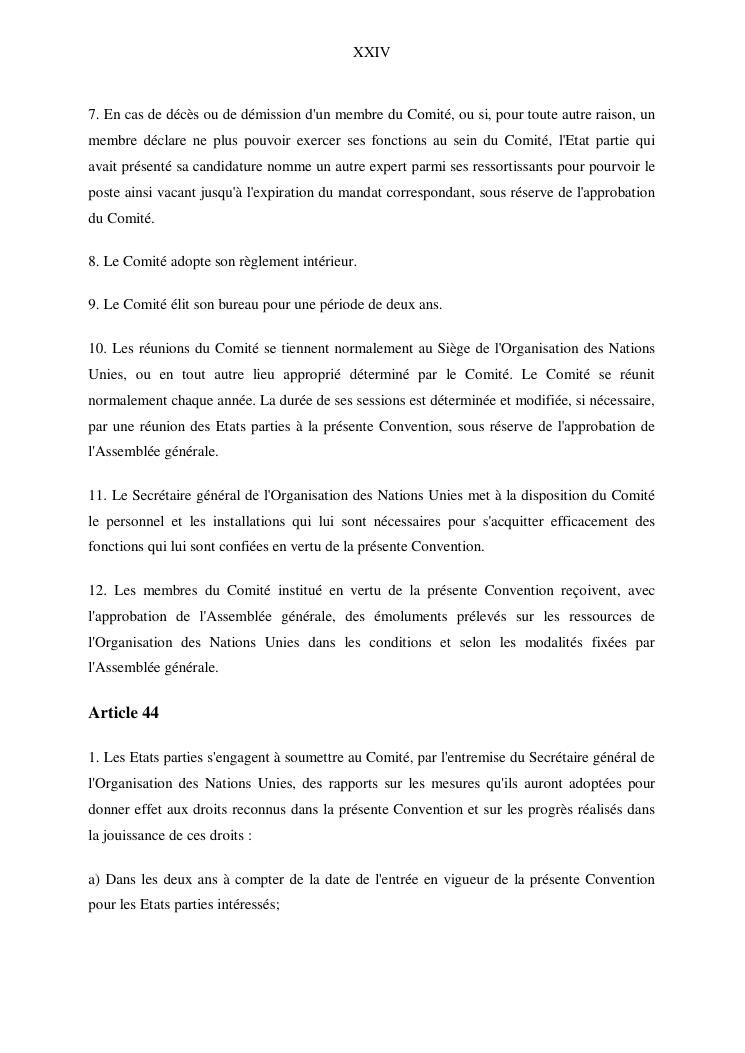 XXIV

7. En cas de décès ou de démission d'un membre du Comité, ou si, pour toute autre raison, un membre déclare ne plus pouvoir exercer ses fonctions au sein du Comité, l'Etat partie qui avait présenté sa candidature nomme un autre expert parmi ses ressortissants pour pourvoir le poste ainsi vacant jusqu'à l'expiration du mandat correspondant, sous réserve de l'approbation du Comité.

8. Le Comité adopte son règlement intérieur.

9. Le Comité élit son bureau pour une période de deux ans.

10. Les réunions du Comité se tiennent normalement au Siège de l'Organisation des Nations Unies, ou en tout autre lieu approprié déterminé par le Comité. Le Comité se réunit normalement chaque année. La durée de ses sessions est déterminée et modifiée, si nécessaire, par une réunion des Etats parties à la présente Convention, sous réserve de l'approbation de l'Assemblée générale.

11. Le Secrétaire général de l'Organisation des Nations Unies met à la disposition du Comité le personnel et les installations qui lui sont nécessaires pour s'acquitter efficacement des fonctions qui lui sont confiées en vertu de la présente Convention.

12. Les membres du Comité institué en vertu de la présente Convention reçoivent, avec l'approbation de l'Assemblée générale, des émoluments prélevés sur les ressources de l'Organisation des Nations Unies dans les conditions et selon les modalités fixées par l'Assemblée générale.

Article 44

1. Les Etats parties s'engagent à soumettre au Comité, par l'entremise du Secrétaire général de l'Organisation des Nations Unies, des rapports sur les mesures qu'ils auront adoptées pour donner effet aux droits reconnus dans la présente Convention et sur les progrès réalisés dans la jouissance de ces droits :

a) Dans les deux ans à compter de la date de l'entrée en vigueur de la présente Convention pour les Etats parties intéressés;